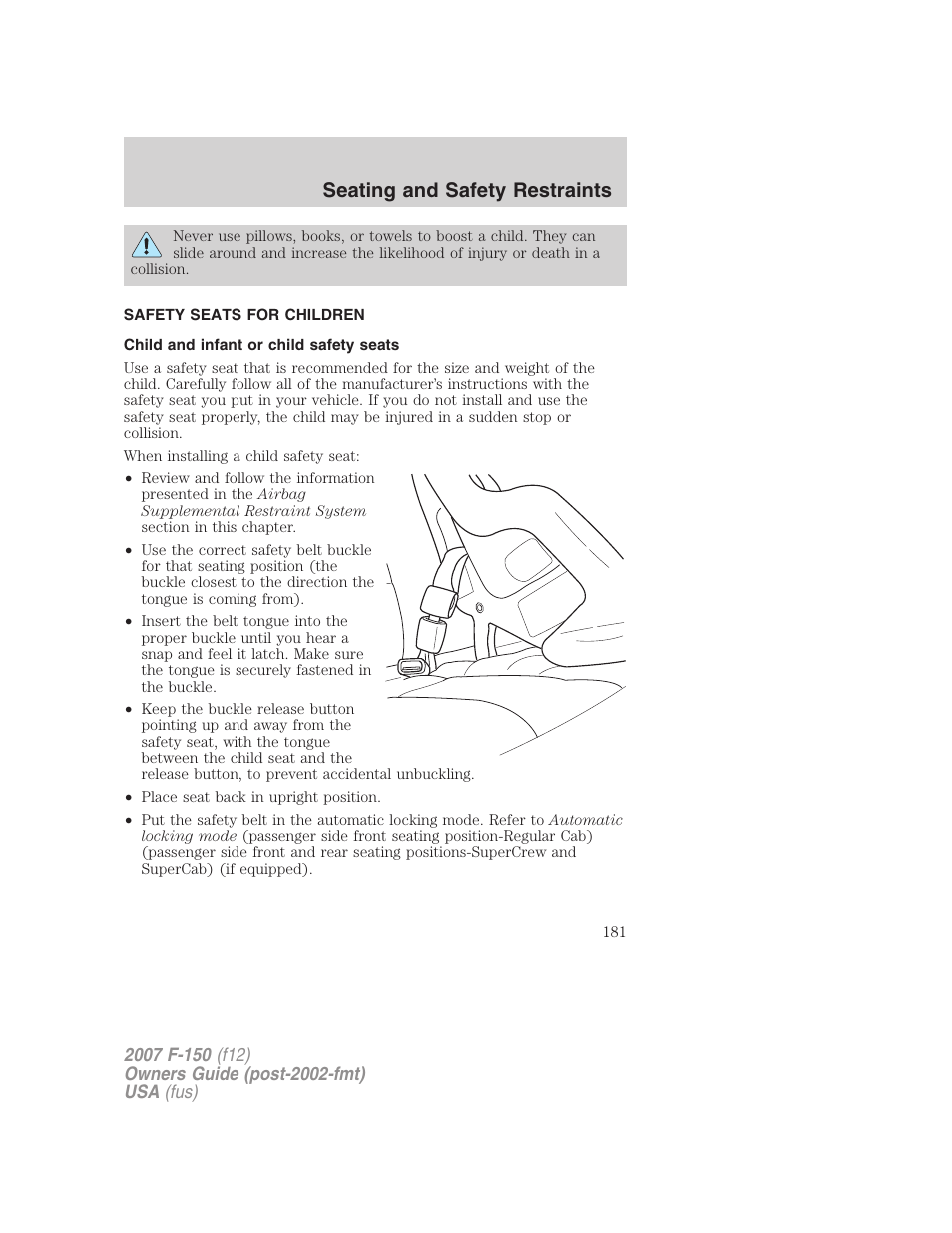 Seating and Safety Restraints

Never use pillows, books, or towels to boost a child. They can slide around and increase the likelihood of injury or death in a collision.

SAFETY SEATS FOR CHILDREN

Child and infant or child safety seats

Use a safety seat that is recommended for the size and weight of the child. Carefully follow all of the manufacturer's instructions with the safety seat you put in your vehicle. If you do not install and use the safety seat properly, the child may be injured in a sudden stop or collision.

When installing a child safety seat:

• Review and follow the information presented in the Airbag Supplemental Restraint System section in this chapter.
• Use the correct safety belt buckle for that seating position (the buckle closest to the direction the tongue is coming from).
• Insert the belt tongue into the proper buckle until you hear a snap and feel it latch. Make sure the tongue is securely fastened in the buckle.
• Keep the buckle release button pointing up and away from the safety seat, with the tongue between the child seat and the release button, to prevent accidental unbuckling.
• Place seat back in upright position.
• Put the safety belt in the automatic locking mode. Refer to Automatic locking mode (passenger side front seating position-Regular Cab) (passenger side front and rear seating positions-SuperCrew and SuperCab) (if equipped).

181

2007 F-150 (f12)
Owners Guide (post-2002-fmt)
USA (fus)